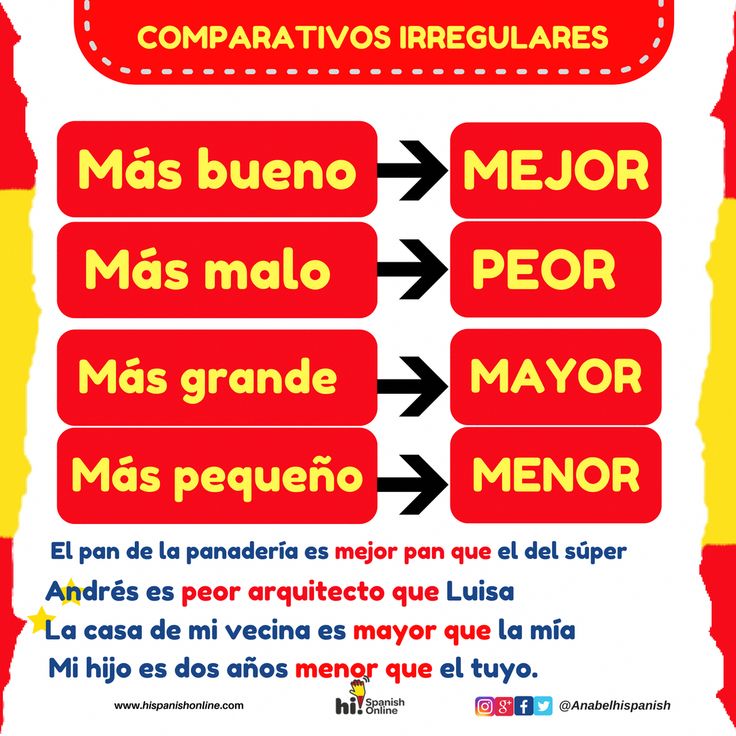 COMPARATIVOS IRREGULARES

Más bueno → MEJOR

Más malo → PEOR

Más grande → MAYOR

Más pequeño → MENOR

El pan de la panadería es mejor pan que el del súper

Andrés es peor arquitecto que Luisa

La casa de mi vecina es mayor que la mía

Mi hijo es dos años menor que el tuyo.

www.hispanishonline.com

hi! Spanish Online

@Anabelhispanish